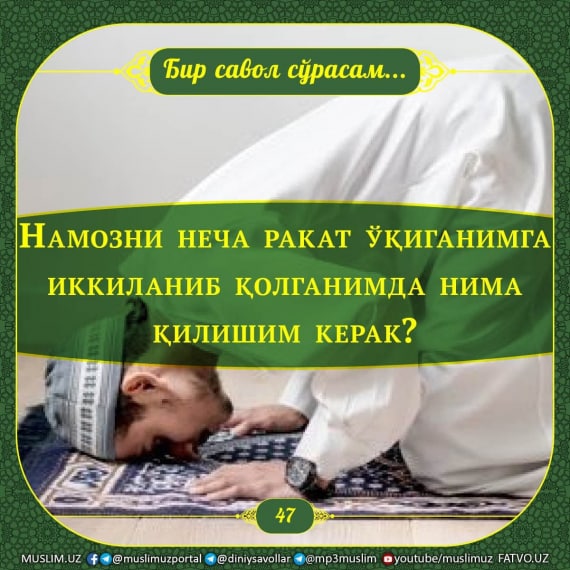 Бир савол сўрасам...

Намозни неча ракат ўқиганимга иккиланиб қолганимда нима қилишим керак?

47

MUSLIM.UZ @muslimuzportal @diniysavollar @mp3muslim youtube/muslimuz FATVO.UZ